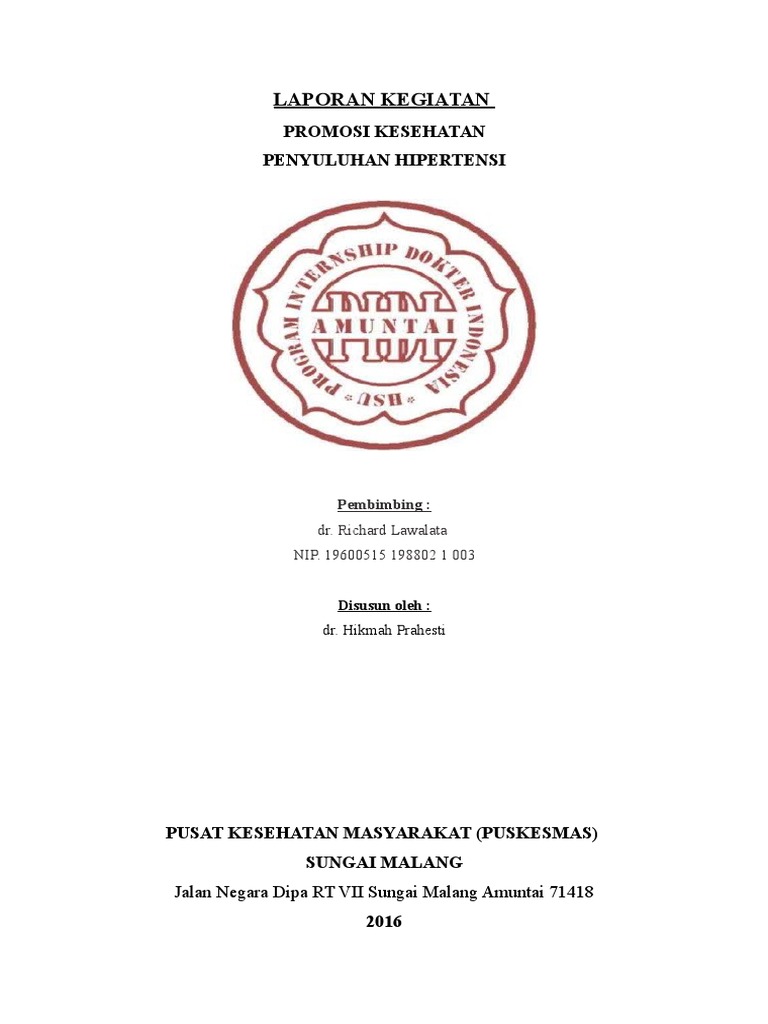 LAPORAN KEGIATAN

PROMOSI KESEHATAN

PENYULUHAN HIPERTENSI

PROGRAM INTERNSHIP DOKTER INDONESIA

AMUNTAI

HSU

Pembimbing :

dr. Richard Lawalata

NIP. 19600515 198802 1 003

Disusun oleh :

dr. Hikmah Prahesti

PUSAT KESEHATAN MASYARAKAT (PUSKESMAS)

SUNGAI MALANG

Jalan Negara Dipa RT VII Sungai Malang Amuntai 71418

2016